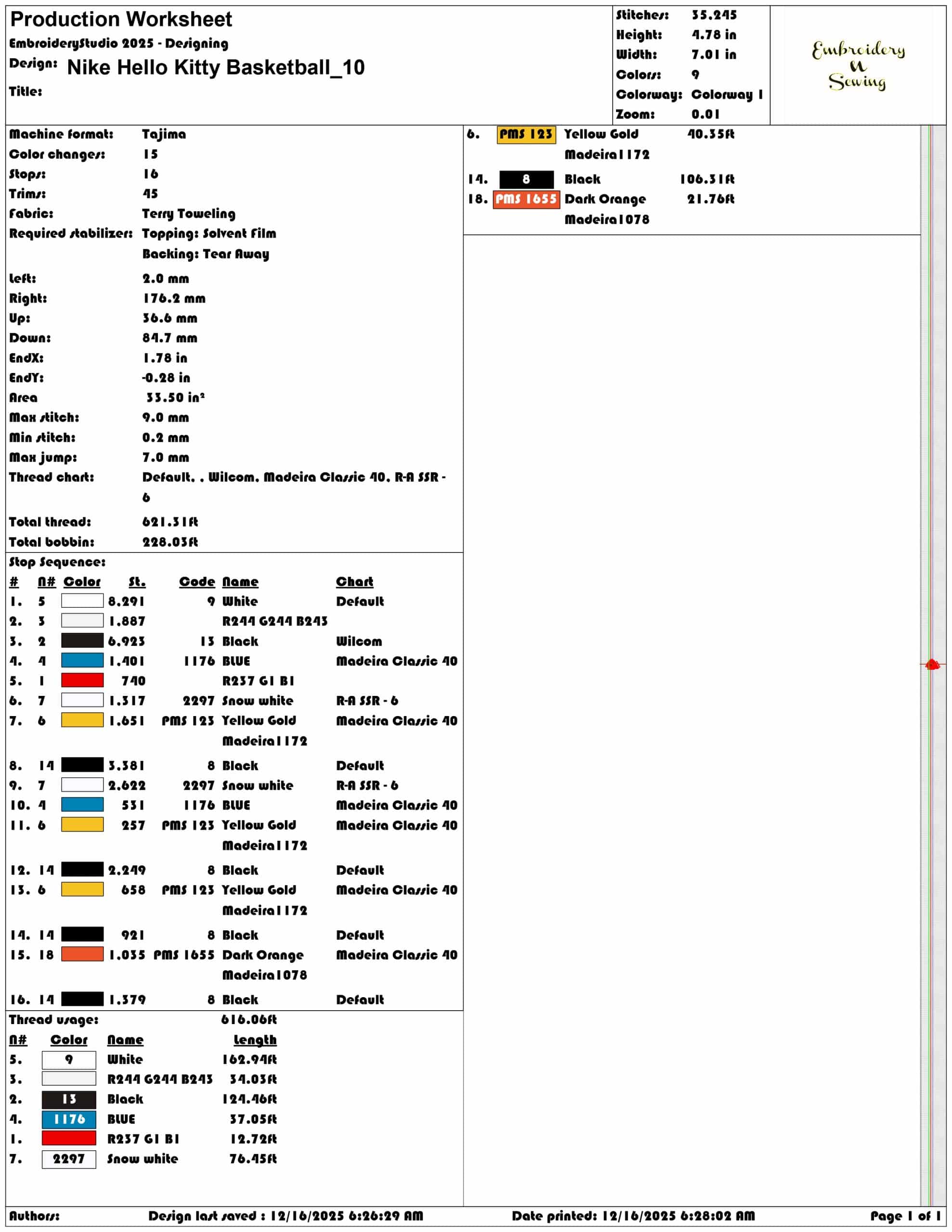 Production Worksheet
EmbroideryStudio 2025 - Designing
Design: Nike Hello Kitty Basketball_10
Title:

Stitches: 35,245
Height: 4.78 in
Width: 7.01 in
Colors: 9
Colorway: Colorway 1
Zoom: 0.01

Embroidery N Sewing

Machine format: Tajima
Color changes: 15
Stops: 16
Trims: 45
Fabric: Terry Toweling
Required stabilizer: Topping: Solvent Film
Backing: Tear Away

Left: 2.0 mm
Right: 176.2 mm
Up: 36.6 mm
Down: 84.7 mm
EndX: 1.78 in
EndY: -0.28 in
Area 33.50 in²
Max stitch: 9.0 mm
Min stitch: 0.2 mm
Max jump: 7.0 mm
Thread chart: Default, , Wilcom, Madeira Classic 40, R-A SSR - 6

Total thread: 621.31ft
Total bobbin: 228.03ft

Stop Sequence:
| # | N# | Color | St. | Code | Name | Chart |
|---|---|---|---|---|---|---|
| 1. | 5 | | 8,291 | 9 | White | Default |
| 2. | 3 | | 1,887 | | R244 G244 B243 | |
| 3. | 2 | | 6,923 | 13 | Black | Wilcom |
| 4. | 4 | | 1,401 | 1176 | BLUE | Madeira Classic 40 |
| 5. | 1 | | 740 | | R237 G1 B1 | |
| 6. | 7 | | 1,317 | 2297 | Snow white | R-A SSR - 6 |
| 7. | 6 | | 1,651 | PMS 123 | Yellow Gold Madeira1172 | Madeira Classic 40 |
| 8. | 14 | | 3,381 | 8 | Black | Default |
| 9. | 7 | | 2,622 | 2297 | Snow white | R-A SSR - 6 |
| 10. | 4 | | 531 | 1176 | BLUE | Madeira Classic 40 |
| 11. | 6 | | 257 | PMS 123 | Yellow Gold Madeira1172 | Madeira Classic 40 |
| 12. | 14 | | 2,249 | 8 | Black | Default |
| 13. | 6 | | 658 | PMS 123 | Yellow Gold Madeira1172 | Madeira Classic 40 |
| 14. | 14 | | 921 | 8 | Black | Default |
| 15. | 18 | | 1,035 | PMS 1655 | Dark Orange Madeira1078 | Madeira Classic 40 |
| 16. | 14 | | 1,379 | 8 | Black | Default |

Thread usage: 616.06ft
| N# | Color | Name | Length |
|---|---|---|---|
| 5. | 9 | White | 162.94ft |
| 3. | | R244 G244 B243 | 34.03ft |
| 2. | 13 | Black | 124.46ft |
| 4. | 1176 | BLUE | 37.05ft |
| 1. | | R237 G1 B1 | 12.72ft |
| 7. | 2297 | Snow white | 76.45ft |
| 6. | PMS 123 | Yellow Gold Madeira1172 | 40.35ft |
| 14. | 8 | Black | 106.31ft |
| 18. | PMS 1655 | Dark Orange Madeira1078 | 21.76ft |

Authors: Design last saved : 12/16/2025 6:26:29 AM Date printed: 12/16/2025 6:28:02 AM Page 1 of 1